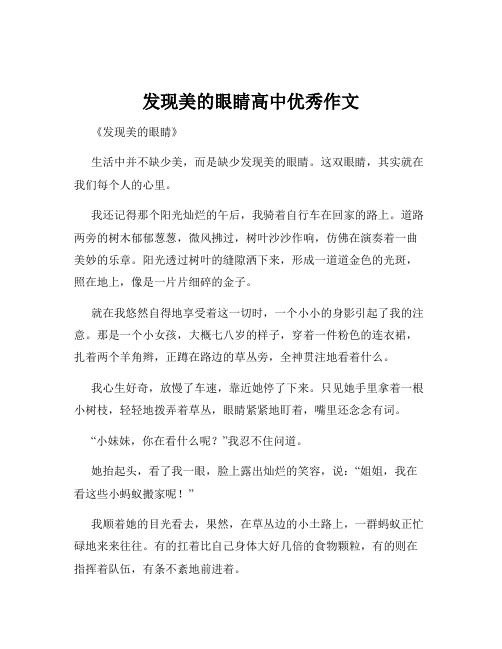 发现美的眼睛高中优秀作文

《发现美的眼睛》

生活中并不缺少美，而是缺少发现美的眼睛。这双眼睛，其实就在我们每个人的心里。

我还记得那个阳光灿烂的午后，我骑着自行车在回家的路上。道路两旁的树木郁郁葱葱，微风拂过，树叶沙沙作响，仿佛在演奏着一曲美妙的乐章。阳光透过树叶的缝隙洒下来，形成一道道金色的光斑，照在地上，像是一片片细碎的金子。

就在我悠然自得地享受着这一切时，一个小小的身影引起了我的注意。那是一个小女孩，大概七八岁的样子，穿着一件粉色的连衣裙，扎着两个羊角辫，正蹲在路边的草丛旁，全神贯注地看着什么。

我心生好奇，放慢了车速，靠近她停了下来。只见她手里拿着一根小树枝，轻轻地拨弄着草丛，眼睛紧紧地盯着，嘴里还念念有词。

“小妹妹，你在看什么呢？”我忍不住问道。

她抬起头，看了我一眼，脸上露出灿烂的笑容，说：“姐姐，我在看这些小蚂蚁搬家呢！”

我顺着她的目光看去，果然，在草丛边的小土路上，一群蚂蚁正忙碌地来来往往。有的扛着比自己身体大好几倍的食物颗粒，有的则在指挥着队伍，有条不紊地前进着。